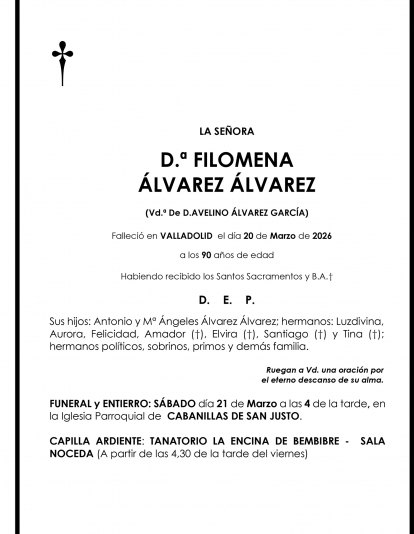 LA SEÑORA

D.ª FILOMENA ÁLVAREZ ÁLVAREZ

(Vd.ª De D.AVELINO ÁLVAREZ GARCÍA)

Falleció en VALLADOLID el día 20 de Marzo de 2026

a los 90 años de edad

Habiendo recibido los Santos Sacramentos y B.A.†

D. E. P.

Sus hijos: Antonio y Mª Ángeles Álvarez Álvarez; hermanos: Luzdivina, Aurora, Felicidad, Amador (†), Elvira (†), Santiago (†) y Tina (†); hermanos políticos, sobrinos, primos y demás familia.

Ruegan a Vd. una oración por el eterno descanso de su alma.

FUNERAL y ENTIERRO: SÁBADO día 21 de Marzo a las 4 de la tarde, en la Iglesia Parroquial de CABANILLAS DE SAN JUSTO.

CAPILLA ARDIENTE: TANATORIO LA ENCINA DE BEMBIBRE - SALA NOCEDA (A partir de las 4,30 de la tarde del viernes)